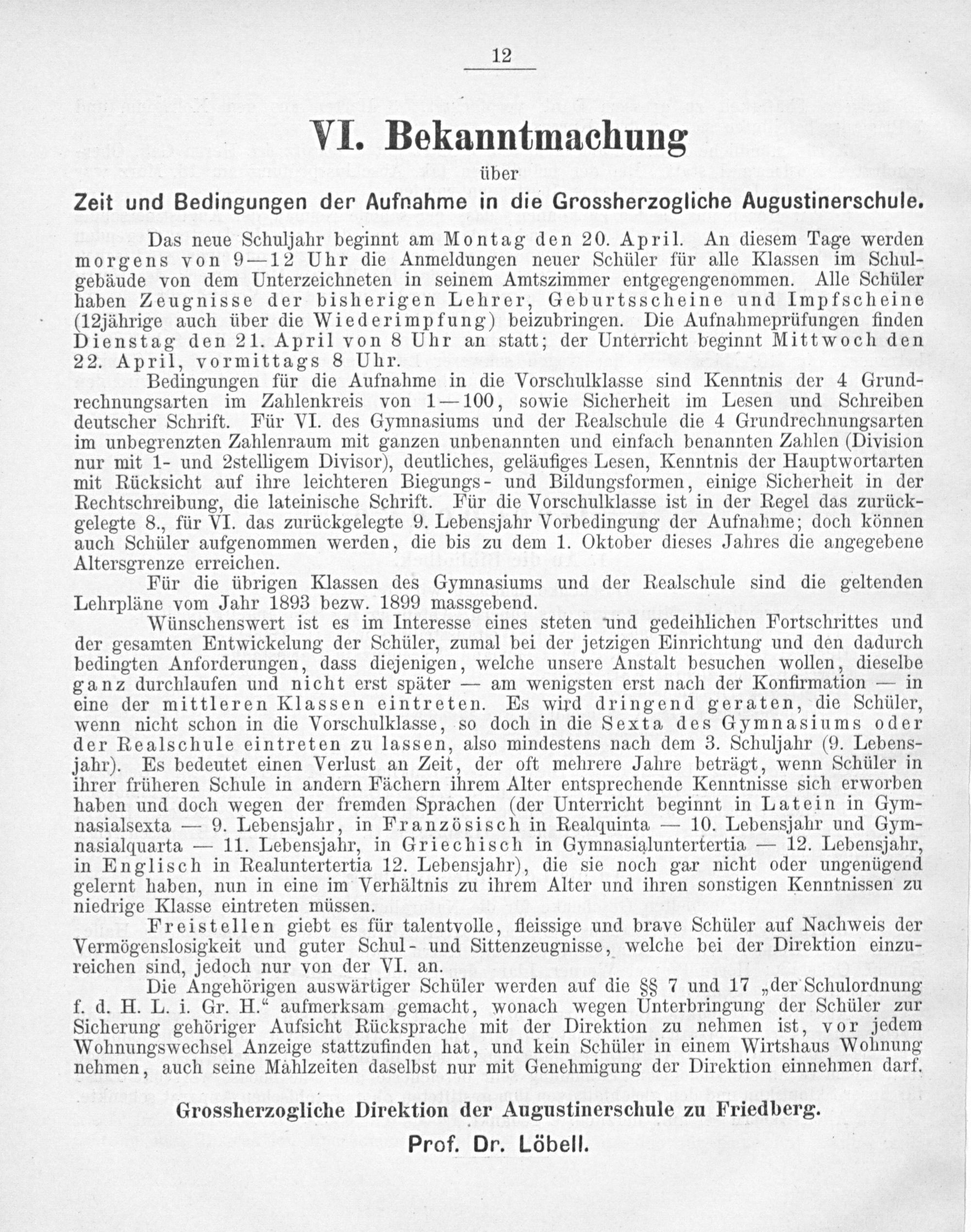 12

VI. Bekanntmachung

über

Zeit und Bedingungen der Aufnahme in die Grossherzogliche Augustinerschule.

Das neue Schuljahr beginnt am Montag den 20. April. An diesem Tage werden morgens von 9—12 Uhr die Anmeldungen neuer Schüler für alle Klassen im Schulgebäude von dem Unterzeichneten in seinem Amtszimmer entgegengenommen. Alle Schüler haben Zeugnisse der bisherigen Lehrer, Geburtsscheine und Impfscheine (12jährige auch über die Wiederimpfung) beizubringen. Die Aufnahmeprüfungen finden Dienstag den 21. April von 8 Uhr an statt; der Unterricht beginnt Mittwoch den 22. April, vormittags 8 Uhr.

Bedingungen für die Aufnahme in die Vorschulklasse sind Kenntnis der 4 Grundrechnungsarten im Zahlenkreis von 1—100, sowie Sicherheit im Lesen und Schreiben deutscher Schrift. Für VI. des Gymnasiums und der Realschule die 4 Grundrechnungsarten im unbegrenzten Zahlenraum mit ganzen unbenannten und einfach benannten Zahlen (Division nur mit 1- und 2stelligem Divisor), deutliches, geläufiges Lesen, Kenntnis der Hauptwortarten mit Rücksicht auf ihre leichteren Biegungs- und Bildungsformen, einige Sicherheit in der Rechtschreibung, die lateinische Schrift. Für die Vorschulklasse ist in der Regel das zurückgelegte 8., für VI. das zurückgelegte 9. Lebensjahr Vorbedingung der Aufnahme; doch können auch Schüler aufgenommen werden, die bis zu dem 1. Oktober dieses Jahres die angegebene Altersgrenze erreichen.

Für die übrigen Klassen des Gymnasiums und der Realschule sind die geltenden Lehrpläne vom Jahr 1893 bezw. 1899 massgebend.

Wünschenswert ist es im Interesse eines steten und gedeihlichen Fortschrittes und der gesamten Entwickelung der Schüler, zumal bei der jetzigen Einrichtung und den dadurch bedingten Anforderungen, dass diejenigen, welche unsere Anstalt besuchen wollen, dieselbe ganz durchlaufen und nicht erst später — am wenigsten erst nach der Konfirmation — in eine der mittleren Klassen eintreten. Es wird dringend geraten, die Schüler, wenn nicht schon in die Vorschulklasse, so doch in die Sexta des Gymnasiums oder der Realschule eintreten zu lassen, also mindestens nach dem 3. Schuljahr (9. Lebensjahr). Es bedeutet einen Verlust an Zeit, der oft mehrere Jahre beträgt, wenn Schüler in ihrer früheren Schule in andern Fächern ihrem Alter entsprechende Kenntnisse sich erworben haben und doch wegen der fremden Sprachen (der Unterricht beginnt in Latein in Gymnasialsexta — 9. Lebensjahr, in Französisch in Realquinta — 10. Lebensjahr und Gymnasialquarta — 11. Lebensjahr, in Griechisch in Gymnasialuntertertia — 12. Lebensjahr, in Englisch in Realuntertertia 12. Lebensjahr), die sie noch gar nicht oder ungenügend gelernt haben, nun in eine im Verhältnis zu ihrem Alter und ihren sonstigen Kenntnissen zu niedrige Klasse eintreten müssen.

Freistellen giebt es für talentvolle, fleissige und brave Schüler auf Nachweis der Vermögenslosigkeit und guter Schul- und Sittenzeugnisse, welche bei der Direktion einzureichen sind, jedoch nur von der VI. an.

Die Angehörigen auswärtiger Schüler werden auf die §§ 7 und 17 „der Schulordnung f. d. H. L. i. Gr. H.“ aufmerksam gemacht, wonach wegen Unterbringung der Schüler zur Sicherung gehöriger Aufsicht Rücksprache mit der Direktion zu nehmen ist, vor jedem Wohnungswechsel Anzeige stattzufinden hat, und kein Schüler in einem Wirtshaus Wohnung nehmen, auch seine Mahlzeiten daselbst nur mit Genehmigung der Direktion einnehmen darf.

Grossherzogliche Direktion der Augustinerschule zu Friedberg.

Prof. Dr. Löbell.